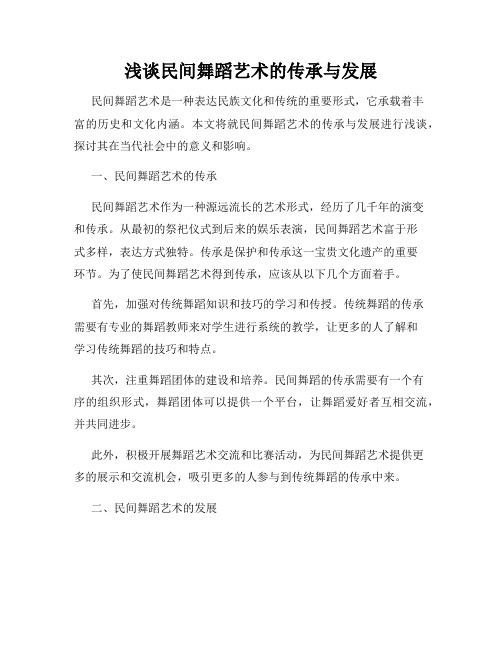 浅谈民间舞蹈艺术的传承与发展

民间舞蹈艺术是一种表达民族文化和传统的重要形式，它承载着丰富的历史和文化内涵。本文将就民间舞蹈艺术的传承与发展进行浅谈，探讨其在当代社会中的意义和影响。

一、民间舞蹈艺术的传承

民间舞蹈艺术作为一种源远流长的艺术形式，经历了几千年的演变和传承。从最初的祭祀仪式到后来的娱乐表演，民间舞蹈艺术富于形式多样，表达方式独特。传承是保护和传承这一宝贵文化遗产的重要环节。为了使民间舞蹈艺术得到传承，应该从以下几个方面着手。

首先，加强对传统舞蹈知识和技巧的学习和传授。传统舞蹈的传承需要有专业的舞蹈教师来对学生进行系统的教学，让更多的人了解和学习传统舞蹈的技巧和特点。

其次，注重舞蹈团体的建设和培养。民间舞蹈的传承需要有一个有序的组织形式，舞蹈团体可以提供一个平台，让舞蹈爱好者互相交流，并共同进步。

此外，积极开展舞蹈艺术交流和比赛活动，为民间舞蹈艺术提供更多的展示和交流机会，吸引更多的人参与到传统舞蹈的传承中来。

二、民间舞蹈艺术的发展